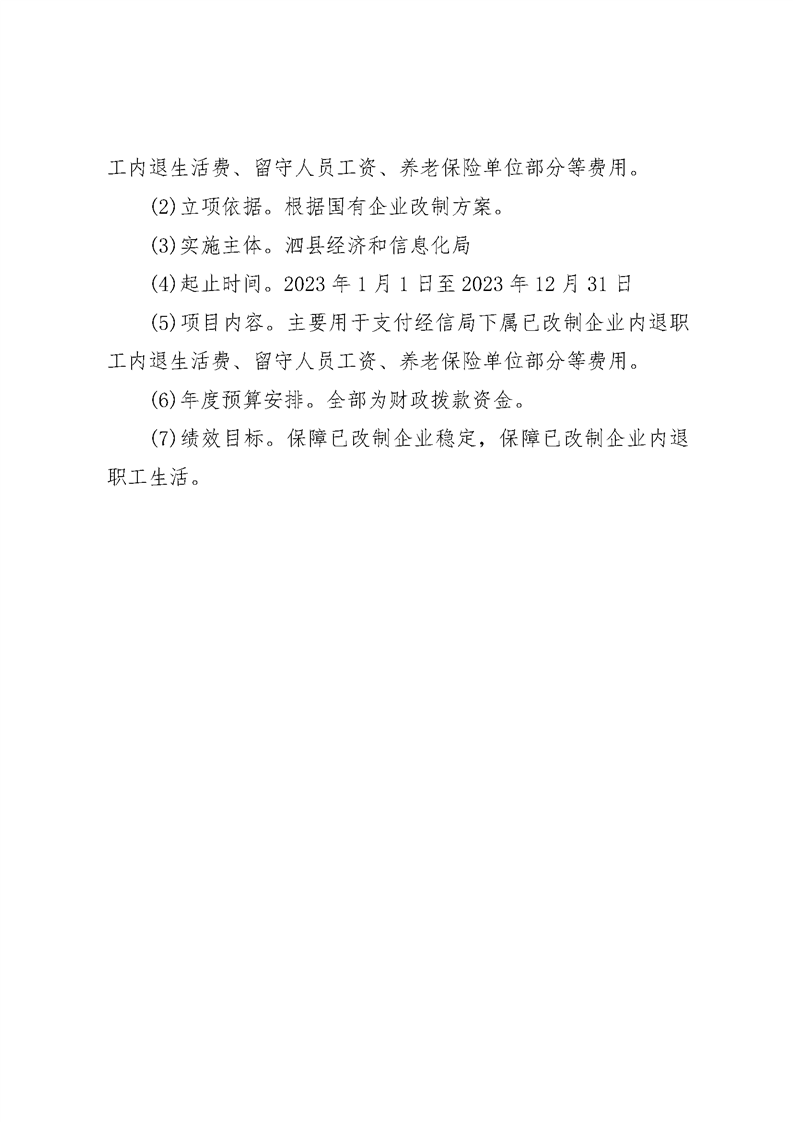 工内退生活费、留守人员工资、养老保险单位部分等费用。

(2)立项依据。根据国有企业改制方案。

(3)实施主体。泗县经济和信息化局

(4)起止时间。2023 年 1 月 1 日至 2023 年 12 月 31 日

(5)项目内容。主要用于支付经信局下属已改制企业内退职工内退生活费、留守人员工资、养老保险单位部分等费用。

(6)年度预算安排。全部为财政拨款资金。

(7)绩效目标。保障已改制企业稳定，保障已改制企业内退职工生活。